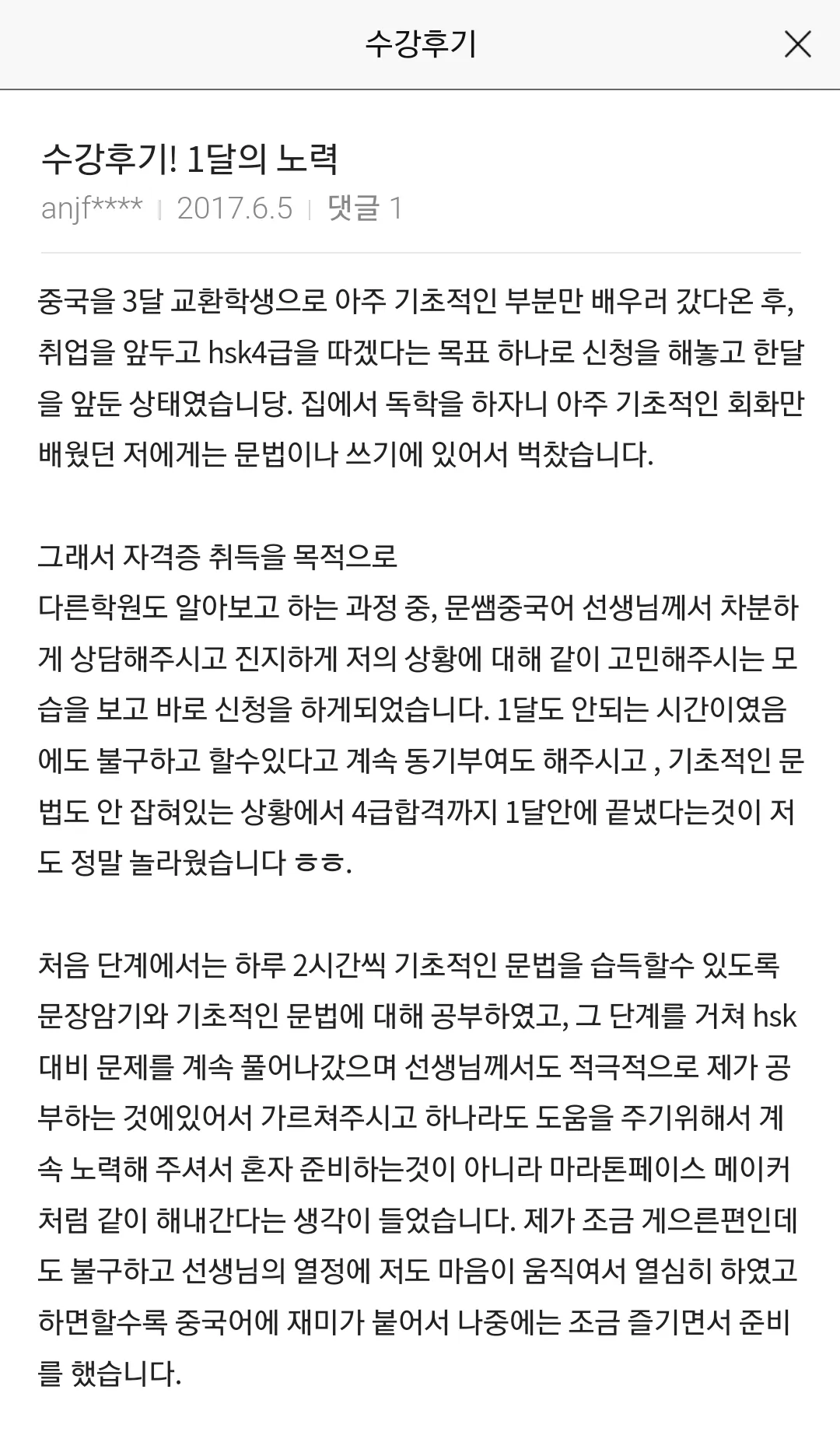 수강후기

수강후기! 1달의 노력

anjf**** | 2017.6.5 | 댓글 1

중국을 3달 교환학생으로 아주 기초적인 부분만 배우러 갔다온 후, 취업을 앞두고 hsk4급을 따겠다는 목표 하나로 신청을 해놓고 한달을 앞둔 상태였습니당. 집에서 독학을 하자니 아주 기초적인 회화만 배웠던 저에게는 문법이나 쓰기에 있어서 벅찼습니다.

그래서 자격증 취득을 목적으로
다른학원도 알아보고 하는 과정 중, 문쌤중국어 선생님께서 차분하게 상담해주시고 진지하게 저의 상황에 대해 같이 고민해주시는 모습을 보고 바로 신청을 하게되었습니다. 1달도 안되는 시간이였음에도 불구하고 할수있다고 계속 동기부여도 해주시고 , 기초적인 문법도 안 잡혀있는 상황에서 4급합격까지 1달안에 끝냈다는것이 저도 정말 놀라웠습니다 ㅎㅎ.

처음 단계에서는 하루 2시간씩 기초적인 문법을 습득할수 있도록 문장암기와 기초적인 문법에 대해 공부하였고, 그 단계를 거쳐 hsk 대비 문제를 계속 풀어나갔으며 선생님께서도 적극적으로 제가 공부하는 것에있어서 가르쳐주시고 하나라도 도움을 주기위해서 계속 노력해 주셔서 혼자 준비하는것이 아니라 마라톤페이스 메이커처럼 같이 해내간다는 생각이 들었습니다. 제가 조금 게으른편인데도 불구하고 선생님의 열정에 저도 마음이 움직여서 열심히 하였고 하면할수록 중국어에 재미가 붙어서 나중에는 조금 즐기면서 준비를 했습니다.